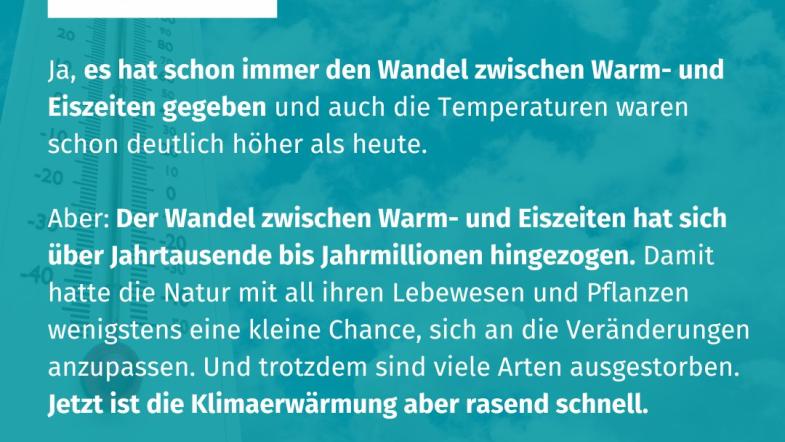 Ja, es hat schon immer den Wandel zwischen Warm- und Eiszeiten gegeben und auch die Temperaturen waren schon deutlich höher als heute.

Aber: Der Wandel zwischen Warm- und Eiszeiten hat sich über Jahrtausende bis Jahrmillionen hingezogen. Damit hatte die Natur mit all ihren Lebewesen und Pflanzen wenigstens eine kleine Chance, sich an die Veränderungen anzupassen. Und trotzdem sind viele Arten ausgestorben. Jetzt ist die Klimaerwärmung aber rasend schnell.